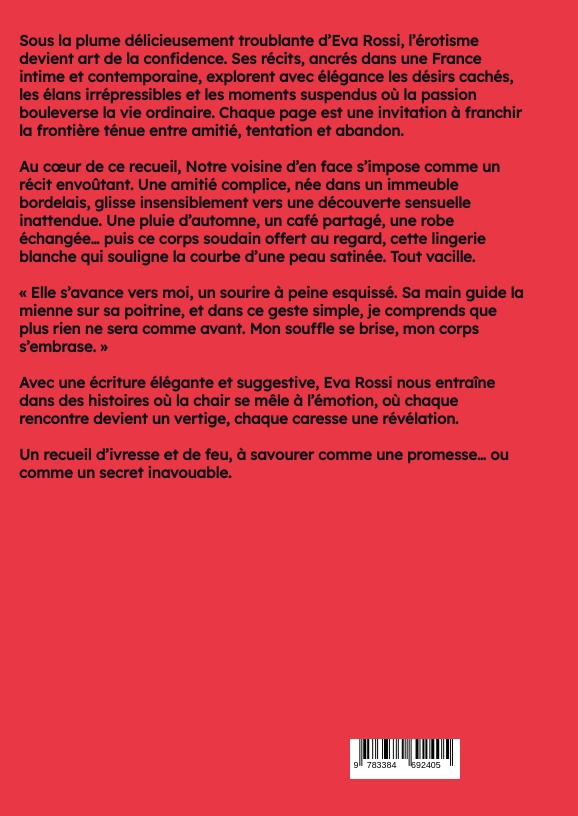 Sous la plume délicieusement troublante d'Eva Rossi, l'érotisme devient art de la confidence. Ses récits, ancrés dans une France intime et contemporaine, explorent avec élégance les désirs cachés, les élans irrépressibles et les moments suspendus où la passion bouleverse la vie ordinaire. Chaque page est une invitation à franchir la frontière ténue entre amitié, tentation et abandon.

Au cœur de ce recueil, Notre voisine d'en face s'impose comme un récit envoûtant. Une amitié complice, née dans un immeuble bordelais, glisse insensiblement vers une découverte sensuelle inattendue. Une pluie d'automne, un café partagé, une robe échangée… puis ce corps soudain offert au regard, cette lingerie blanche qui souligne la courbe d'une peau satinée. Tout vacille.

« Elle s'avance vers moi, un sourire à peine esquissé. Sa main guide la mienne sur sa poitrine, et dans ce geste simple, je comprends que plus rien ne sera comme avant. Mon souffle se brise, mon corps s'embrase. »

Avec une écriture élégante et suggestive, Eva Rossi nous entraîne dans des histoires où la chair se mêle à l'émotion, où chaque rencontre devient un vertige, chaque caresse une révélation.

Un recueil d'ivresse et de feu, à savourer comme une promesse… ou comme un secret inavouable.

9 783384 692405